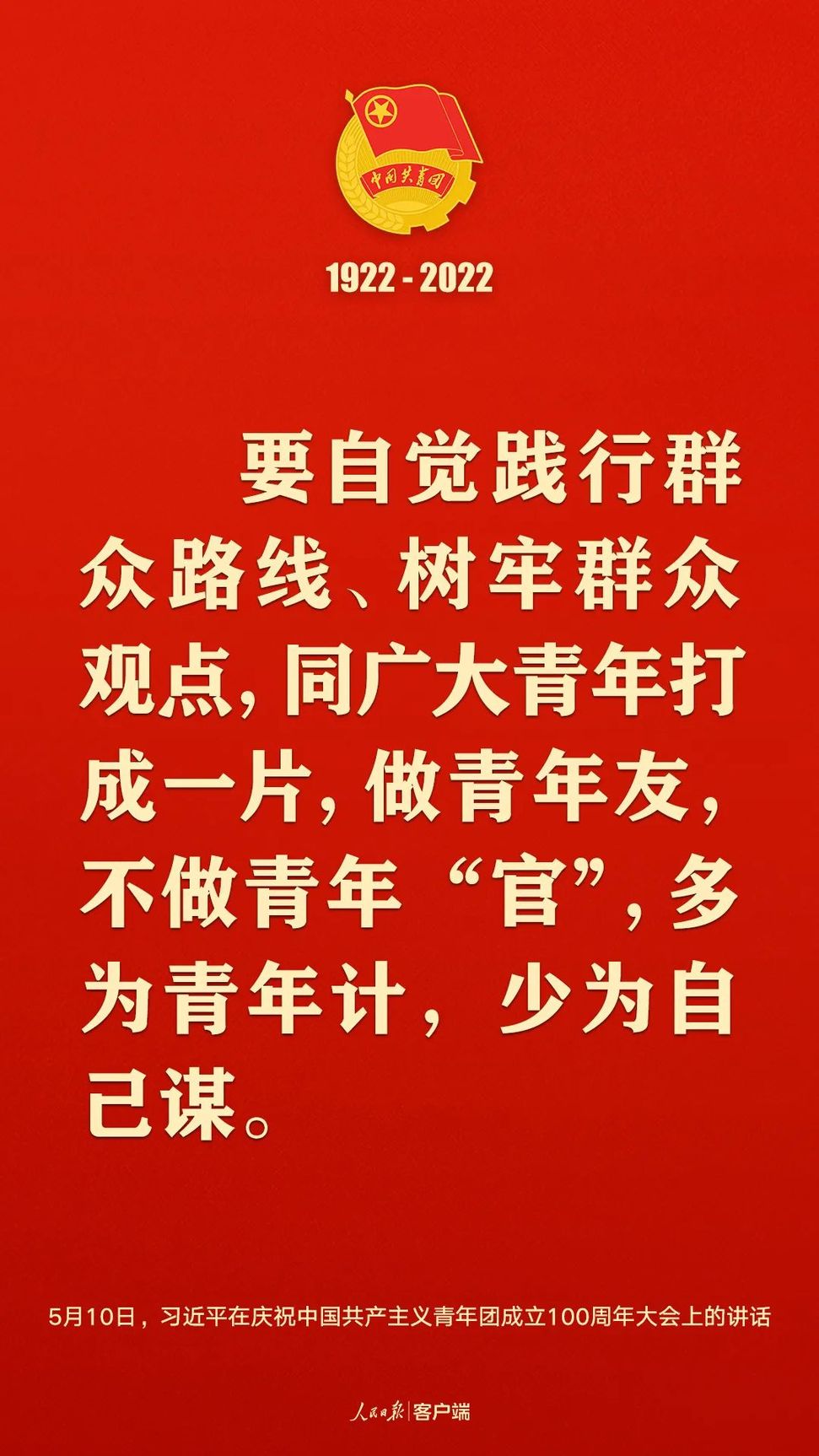 中国共青团

1922 - 2022

要自觉践行群众路线、树牢群众观点，同广大青年打成一片，做青年友，不做青年“官”，多为青年计，少为自己谋。

5月10日，习近平在庆祝中国共产主义青年团成立100周年大会上的讲话

人民日报 | 客户端